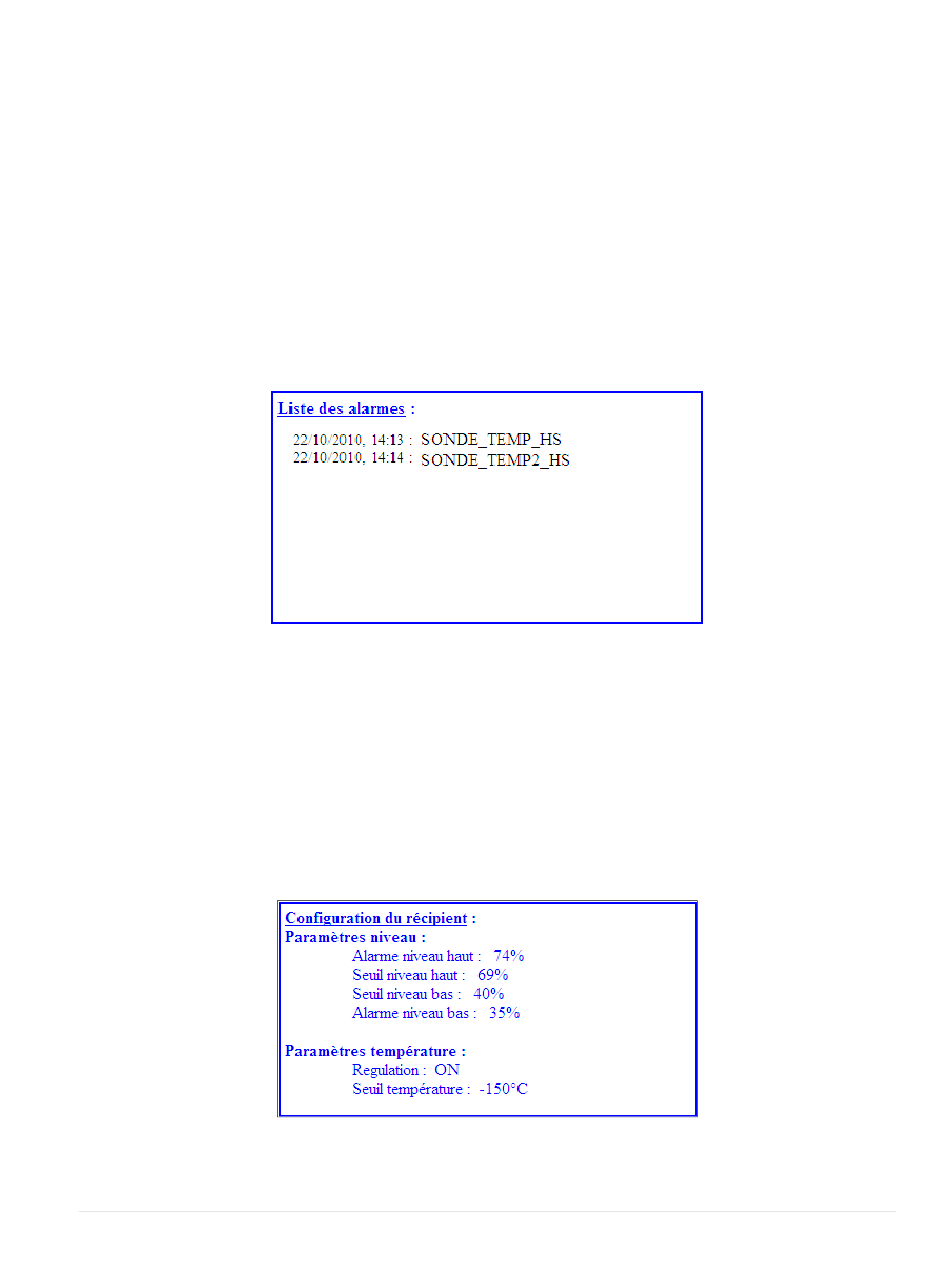 Liste des alarmes :

22/10/2010, 14:13 : SONDE_TEMP_HS
22/10/2010, 14:14 : SONDE_TEMP2_HS

Configuration du récipient :
Paramètres niveau :
Alarme niveau haut : 74%
Seuil niveau haut : 69%
Seuil niveau bas : 40%
Alarme niveau bas : 35%

Paramètres température :
Regulation : ON
Seuil température : -150°C